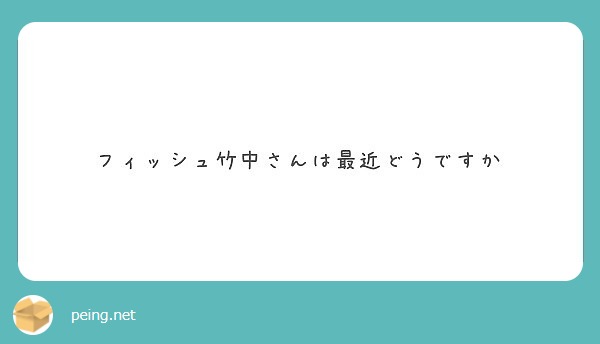 フィッシュ竹中さんは最近どうですか

peing.net